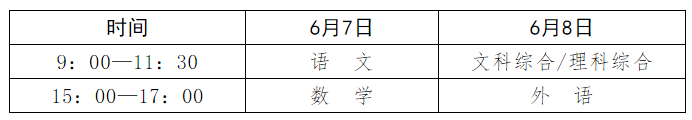 | 时间 | 6月7日 | 6月8日 |
|---|---|---|
| 9：00—11：30 | 语　文 | 文科综合/理科综合 |
| 15：00—17：00 | 数　学 | 外　语 |